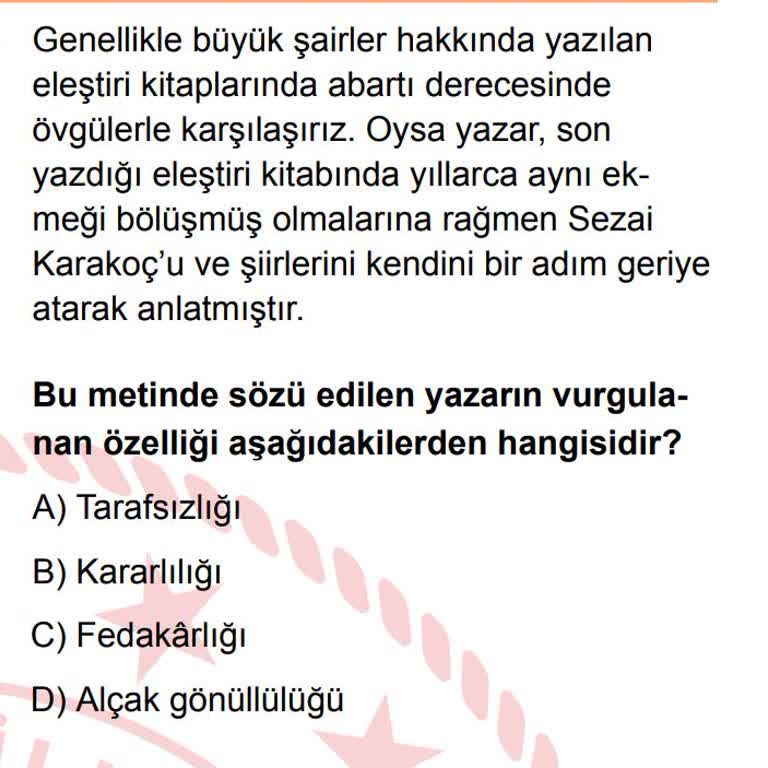 Genellikle büyük şairler hakkında yazılan eleştiri kitaplarında abartı derecesinde övgülerle karşılaşırız. Oysa yazar, son yazdığı eleştiri kitabında yıllarca aynı ekmeği bölüşmüş olmalarına rağmen Sezai Karakoç'u ve şiirlerini kendini bir adım geriye atarak anlatmıştır.

**Bu metinde sözü edilen yazarın vurgulanan özelliği aşağıdakilerden hangisidir?**

A) Tarafsızlığı

B) Kararlılığı

C) Fedakârlığı

D) Alçak gönüllülüğü